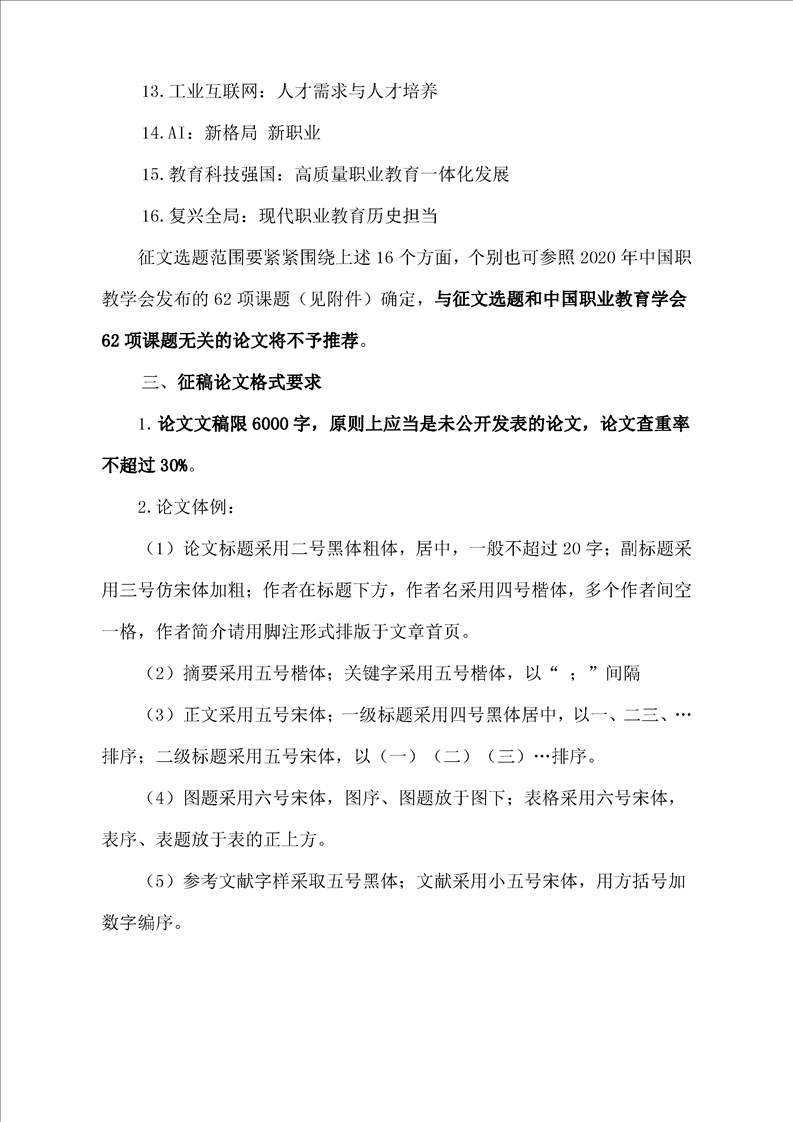 13.工业互联网：人才需求与人才培养

14.AI：新格局 新职业

15.教育科技强国：高质量职业教育一体化发展

16.复兴全局：现代职业教育历史担当

征文选题范围要紧紧围绕上述 16 个方面，个别也可参照 2020 年中国职教学会发布的 62 项课题（见附件）确定，与征文选题和中国职业教育学会 62 项课题无关的论文将不予推荐。

三、征稿论文格式要求

1.论文文稿限 6000 字，原则上应当是未公开发表的论文，论文查重率不超过 30%。

2.论文体例：

（1）论文标题采用二号黑体粗体，居中，一般不超过 20 字；副标题采用三号仿宋体加粗；作者在标题下方，作者名采用四号楷体，多个作者间空一格，作者简介请用脚注形式排版于文章首页。

（2）摘要采用五号楷体；关键字采用五号楷体，以“ ；”间隔

（3）正文采用五号宋体；一级标题采用四号黑体居中，以一、二三、…排序；二级标题采用五号宋体，以（一）（二）（三）…排序。

（4）图题采用六号宋体，图序、图题放于图下；表格采用六号宋体，表序、表题放于表的正上方。

（5）参考文献字样采取五号黑体；文献采用小五号宋体，用方括号加数字编序。